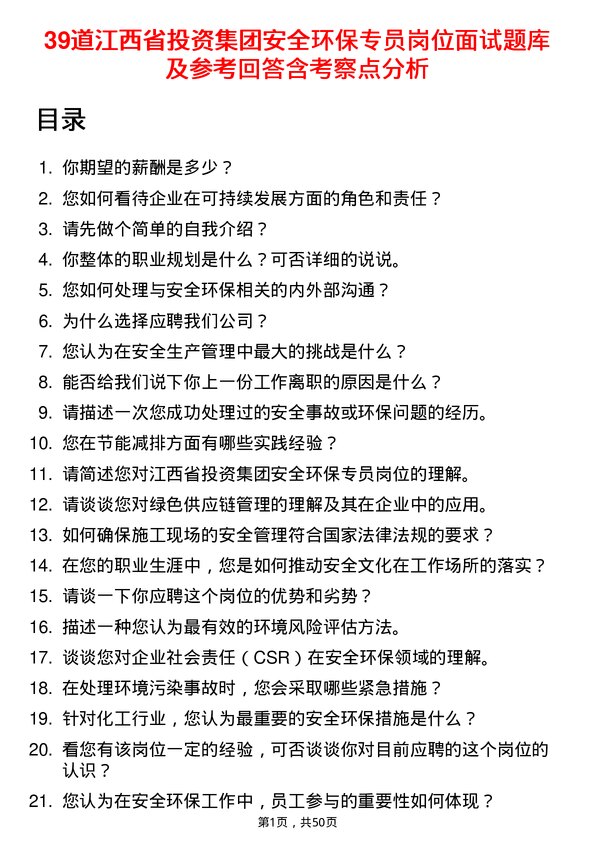 39道江西省投资集团安全环保专员岗位面试题库及参考回答含考察点分析

目录

1. 你期望的薪酬是多少？
2. 您如何看待企业在可持续发展方面的角色和责任？
3. 请先做个简单的自我介绍？
4. 你整体的职业规划是什么？可否详细的说说。
5. 您如何处理与安全环保相关的内外部沟通？
6. 为什么选择应聘我们公司？
7. 您认为在安全生产管理中最大的挑战是什么？
8. 能否给我们说下你上一份工作离职的原因是什么？
9. 请描述一次您成功处理过的安全事故或环保问题的经历。
10. 您在节能减排方面有哪些实践经验？
11. 请简述您对江西省投资集团安全环保专员岗位的理解。
12. 请谈谈您对绿色供应链管理的理解及其在企业中的应用。
13. 如何确保施工现场的安全管理符合国家法律法规的要求？
14. 在您的职业生涯中，您是如何推动安全文化在工作场所的落实？
15. 请谈一下你应聘这个岗位的优势和劣势？
16. 描述一种您认为最有效的环境风险评估方法。
17. 谈谈您对企业社会责任（CSR）在安全环保领域的理解。
18. 在处理环境污染事故时，您会采取哪些紧急措施？
19. 针对化工行业，您认为最重要的安全环保措施是什么？
20. 看您有该岗位一定的经验，可否谈谈你对目前应聘的这个岗位的认识？
21. 您认为在安全环保工作中，员工参与的重要性如何体现？

第1页，共50页